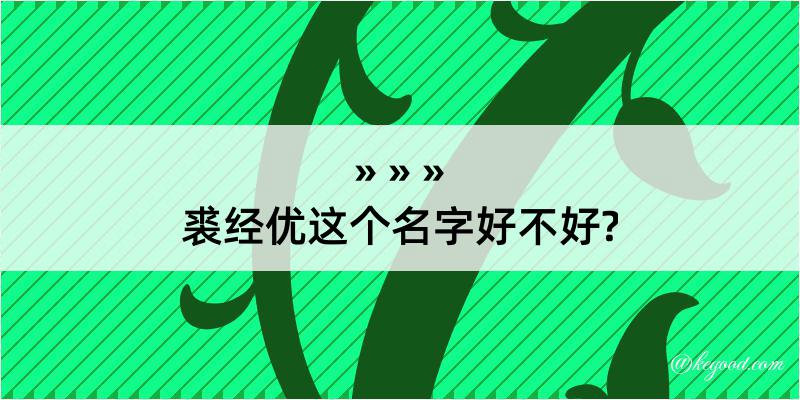 » » »
裘经优这个名字好不好?

@kegood.com